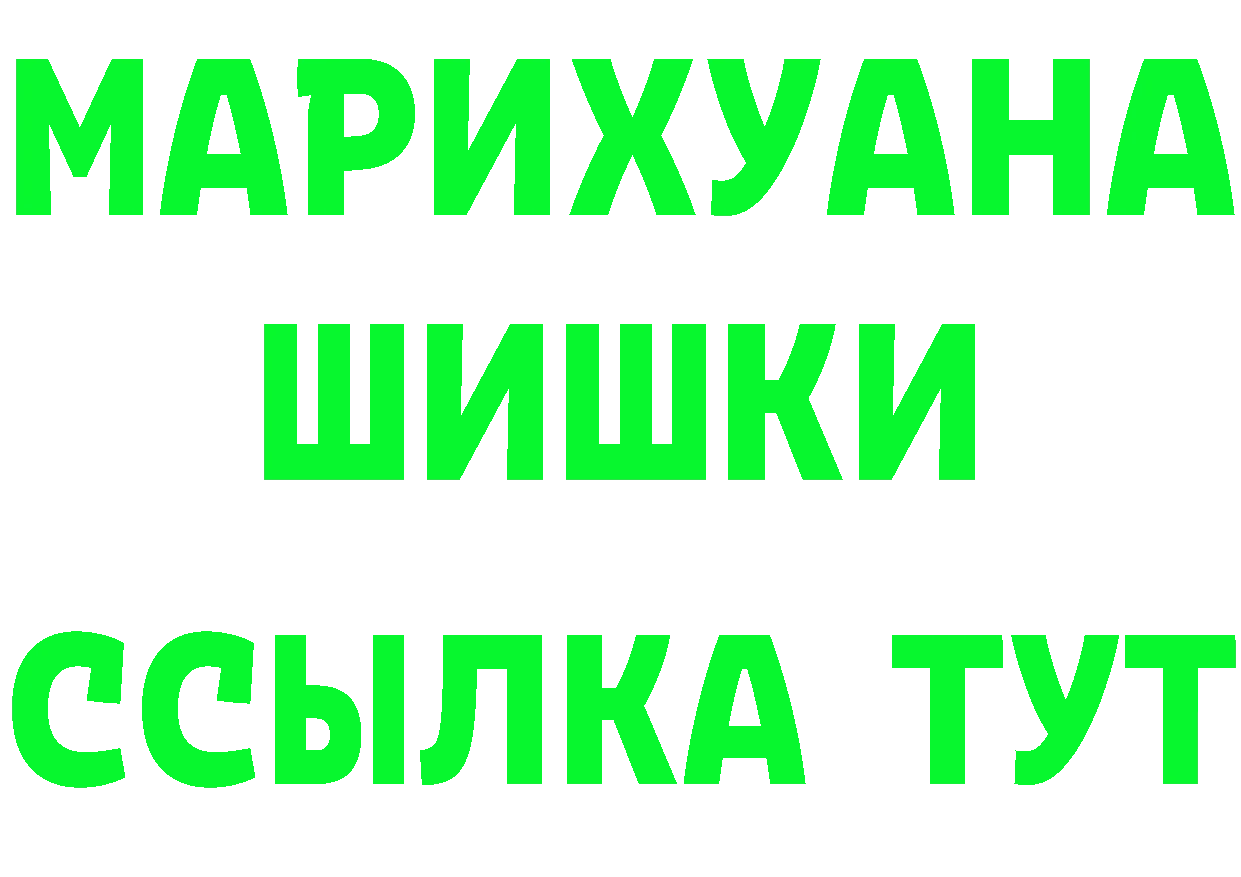 МАРИХУАНА
ШИШКИ
ССЫЛКА ТУТ